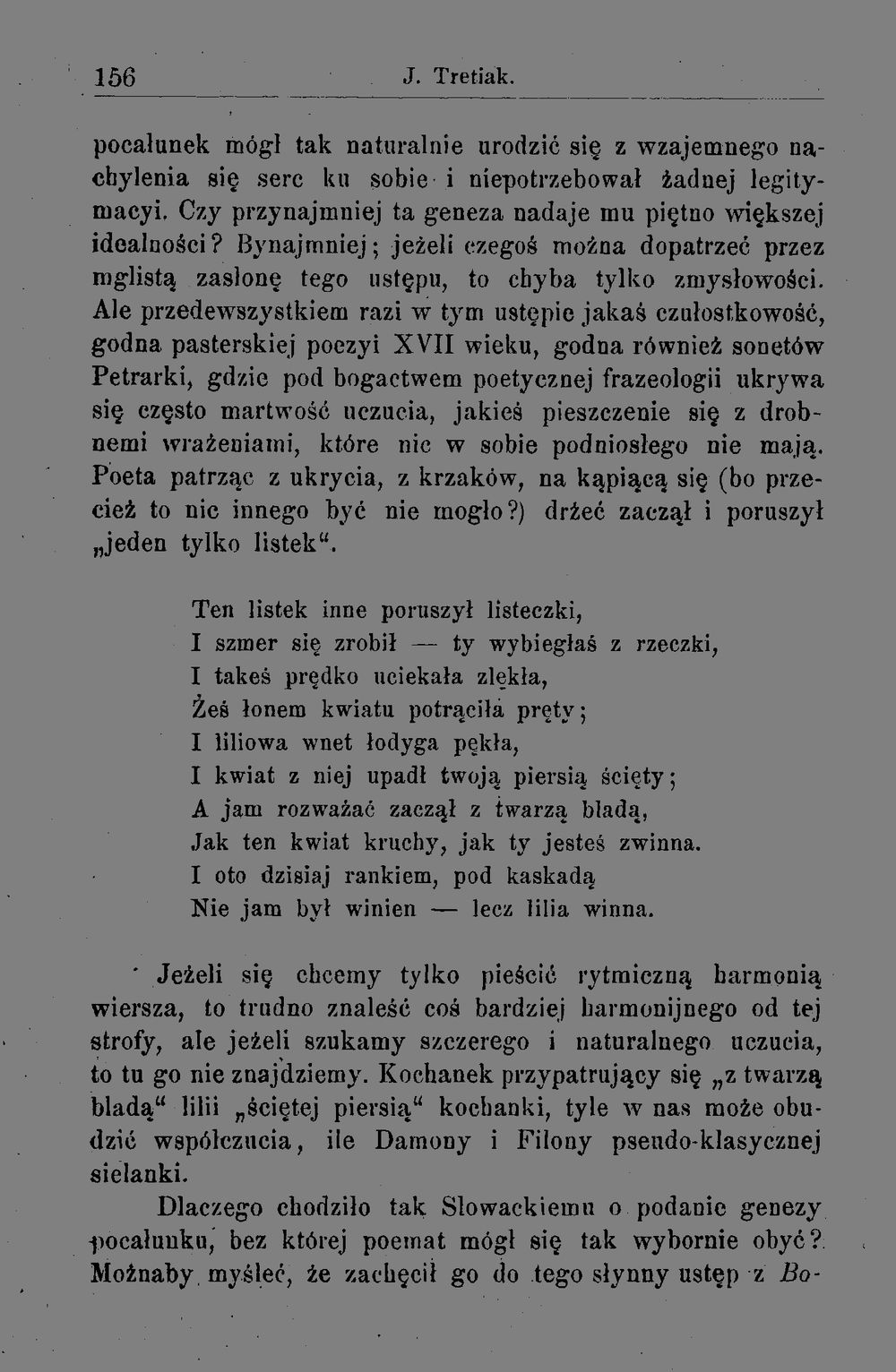 156 J. Tretiak.

pocałunek mógł tak naturalnie urodzić się z wzajemnego nachylenia się serc ku sobie i niepotrzebował żadnej legitymacyi. Czy przynajmniej ta geneza nadaje mu piętno większej idealności? Bynajmniej; jeżeli czegoś można dopatrzeć przez mglistą zasłonę tego ustępu, to chyba tylko zmysłowości. Ale przedewszystkiem razi w tym ustępie jakaś czułostkowość, godna pasterskiej poezyi XVII wieku, godna również sonetów Petrarki, gdzie pod bogactwem poetycznej frazeologii ukrywa się często martwość uczucia, jakieś pieszczenie się z drobnemi wrażeniami, które nic w sobie podniosłego nie mają. Poeta patrząc z ukrycia, z krzaków, na kąpiącą się (bo przecież to nic innego być nie mogło?) drżeć zaczął i poruszył „jeden tylko listek“.

Ten listek inne poruszył listeczki,
I szmer się zrobił — ty wybiegłaś z rzeczki,
I takeś prędko uciekała zlękła,
Żeś łonem kwiatu potrąciła pręty;
I liliowa wnet łodyga pękła,
I kwiat z niej upadł twoją piersią ścięty;
A jam rozważać zaczął z twarzą bladą,
Jak ten kwiat kruchy, jak ty jesteś zwinna.
I oto dzisiaj rankiem, pod kaskadą
Nie jam był winien — lecz lilia winna.

Jeżeli się chcemy tylko pieścić rytmiczną harmonią wiersza, to trudno znaleść coś bardziej harmonijnego od tej strofy, ale jeżeli szukamy szczerego i naturalnego uczucia, to tu go nie znajdziemy. Kochanek przypatrujący się „z twarzą bladą“ lilii „ściętej piersią“ kochanki, tyle w nas może obudzić współczucia, ile Damony i Filony pseudo-klasycznej sielanki.

Dlaczego chodziło tak Słowackiemu o podanie genezy pocałunku, bez której poemat mógł się tak wybornie obyć? Możnaby myśleć, że zachęcił go do tego słynny ustęp z Bo-